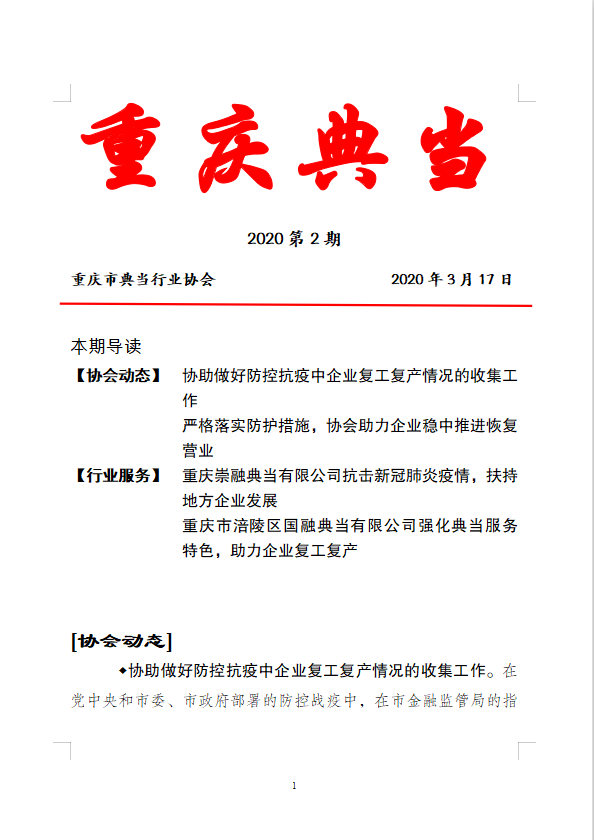 重庆典当

2020 第 2 期

重庆市典当行业协会　　　　2020 年 3 月 17 日

本期导读

【协会动态】　协助做好防控抗疫中企业复工复产情况的收集工作

严格落实防护措施，协会助力企业稳中推进恢复营业

【行业服务】　重庆崇融典当有限公司抗击新冠肺炎疫情，扶持地方企业发展

重庆市涪陵区国融典当有限公司强化典当服务特色，助力企业复工复产

[协会动态]

◆协助做好防控抗疫中企业复工复产情况的收集工作。在党中央和市委、市政府部署的防控战疫中，在市金融监管局的指

1